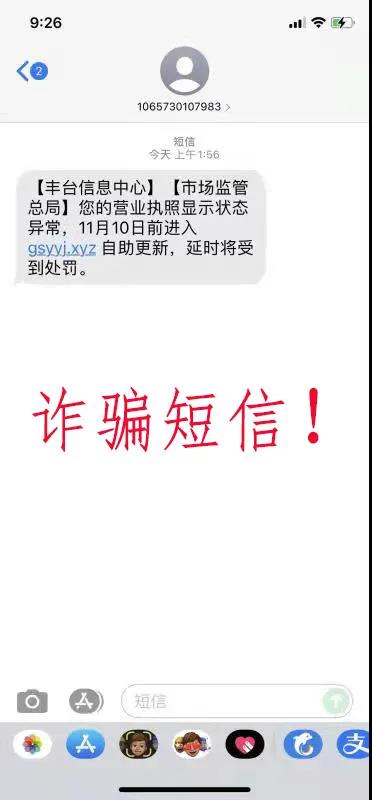 9:26

2

1065730107983 >

短信
今天 上午1:56

【丰台信息中心】【市场监管总局】您的营业执照显示状态异常，11月10日前进入 gsyyj.xyz 自助更新，延时将受到处罚。

诈骗短信！

短信

支